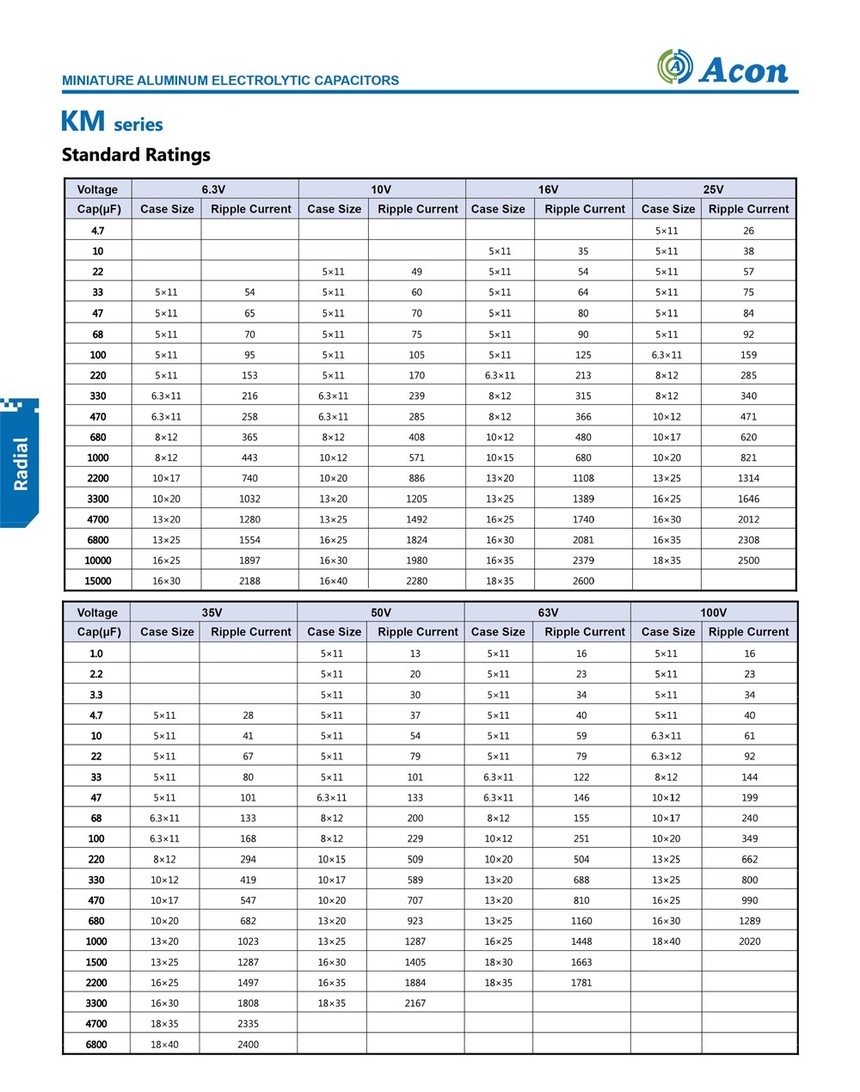 MINIATURE ALUMINUM ELECTROLYTIC CAPACITORS

Acon

KM series

Standard Ratings

Radial

| Voltage | 6.3V | | 10V | | 16V | | 25V | |
|---|---|---|---|---|---|---|---|---|
| Cap(μF) | Case Size | Ripple Current | Case Size | Ripple Current | Case Size | Ripple Current | Case Size | Ripple Current |
| 4.7 | | | | | | | 5×11 | 26 |
| 10 | | | | | 5×11 | 35 | 5×11 | 38 |
| 22 | | | 5×11 | 49 | 5×11 | 54 | 5×11 | 57 |
| 33 | 5×11 | 54 | 5×11 | 60 | 5×11 | 64 | 5×11 | 75 |
| 47 | 5×11 | 65 | 5×11 | 70 | 5×11 | 80 | 5×11 | 84 |
| 68 | 5×11 | 70 | 5×11 | 75 | 5×11 | 90 | 5×11 | 92 |
| 100 | 5×11 | 95 | 5×11 | 105 | 5×11 | 125 | 6.3×11 | 159 |
| 220 | 5×11 | 153 | 5×11 | 170 | 6.3×11 | 213 | 8×12 | 285 |
| 330 | 6.3×11 | 216 | 6.3×11 | 239 | 8×12 | 315 | 8×12 | 340 |
| 470 | 6.3×11 | 258 | 6.3×11 | 285 | 8×12 | 366 | 10×12 | 471 |
| 680 | 8×12 | 365 | 8×12 | 408 | 10×12 | 480 | 10×17 | 620 |
| 1000 | 8×12 | 443 | 10×12 | 571 | 10×15 | 680 | 10×20 | 821 |
| 2200 | 10×17 | 740 | 10×20 | 886 | 13×20 | 1108 | 13×25 | 1314 |
| 3300 | 10×20 | 1032 | 13×20 | 1205 | 13×25 | 1389 | 16×25 | 1646 |
| 4700 | 13×20 | 1280 | 13×25 | 1492 | 16×25 | 1740 | 16×30 | 2012 |
| 6800 | 13×25 | 1554 | 16×25 | 1824 | 16×30 | 2081 | 16×35 | 2308 |
| 10000 | 16×25 | 1897 | 16×30 | 1980 | 16×35 | 2379 | 18×35 | 2500 |
| 15000 | 16×30 | 2188 | 16×40 | 2280 | 18×35 | 2600 | | |

| Voltage | 35V | | 50V | | 63V | | 100V | |
|---|---|---|---|---|---|---|---|---|
| Cap(μF) | Case Size | Ripple Current | Case Size | Ripple Current | Case Size | Ripple Current | Case Size | Ripple Current |
| 1.0 | | | 5×11 | 13 | 5×11 | 16 | 5×11 | 16 |
| 2.2 | | | 5×11 | 20 | 5×11 | 23 | 5×11 | 23 |
| 3.3 | | | 5×11 | 30 | 5×11 | 34 | 5×11 | 34 |
| 4.7 | 5×11 | 28 | 5×11 | 37 | 5×11 | 40 | 5×11 | 40 |
| 10 | 5×11 | 41 | 5×11 | 54 | 5×11 | 59 | 6.3×11 | 61 |
| 22 | 5×11 | 67 | 5×11 | 79 | 5×11 | 79 | 6.3×12 | 92 |
| 33 | 5×11 | 80 | 5×11 | 101 | 6.3×11 | 122 | 8×12 | 144 |
| 47 | 5×11 | 101 | 6.3×11 | 133 | 6.3×11 | 146 | 10×12 | 199 |
| 68 | 6.3×11 | 133 | 8×12 | 200 | 8×12 | 155 | 10×17 | 240 |
| 100 | 6.3×11 | 168 | 8×12 | 229 | 10×12 | 251 | 10×20 | 349 |
| 220 | 8×12 | 294 | 10×15 | 509 | 10×20 | 504 | 13×25 | 662 |
| 330 | 10×12 | 419 | 10×17 | 589 | 13×20 | 688 | 13×25 | 800 |
| 470 | 10×17 | 547 | 10×20 | 707 | 13×20 | 810 | 16×25 | 990 |
| 680 | 10×20 | 682 | 13×20 | 923 | 13×25 | 1160 | 16×30 | 1289 |
| 1000 | 13×20 | 1023 | 13×25 | 1287 | 16×25 | 1448 | 18×40 | 2020 |
| 1500 | 13×25 | 1287 | 16×30 | 1405 | 18×30 | 1663 | | |
| 2200 | 16×25 | 1497 | 16×35 | 1884 | 18×35 | 1781 | | |
| 3300 | 16×30 | 1808 | 18×35 | 2167 | | | | |
| 4700 | 18×35 | 2335 | | | | | | |
| 6800 | 18×40 | 2400 | | | | | | |